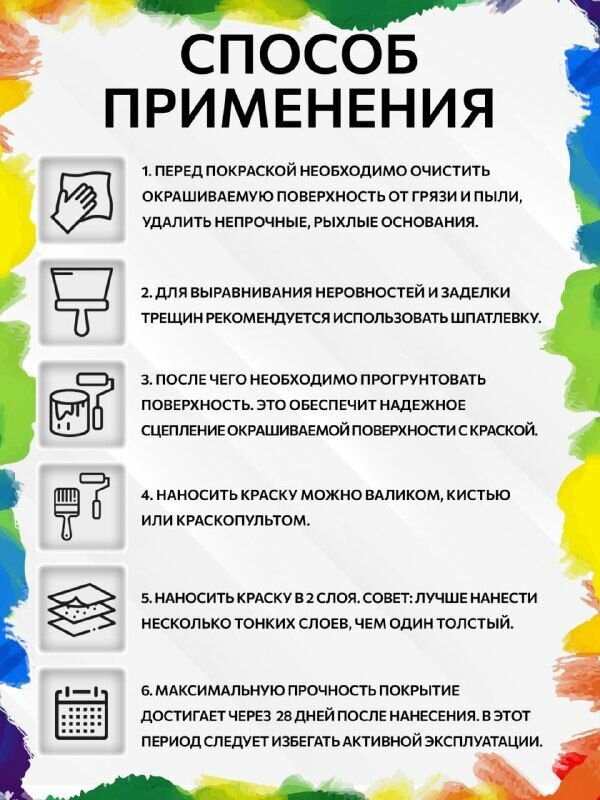 СПОСОБ ПРИМЕНЕНИЯ

1. ПЕРЕД ПОКРАСКОЙ НЕОБХОДИМО ОЧИСТИТЬ ОКРАШИВАЕМУЮ ПОВЕРХНОСТЬ ОТ ГРЯЗИ И ПЫЛИ, УДАЛИТЬ НЕПРОЧНЫЕ, РЫХЛЫЕ ОСНОВАНИЯ.

2. ДЛЯ ВЫРАВНИВАНИЯ НЕРОВНОСТЕЙ И ЗАДЕЛКИ ТРЕЩИН РЕКОМЕНДУЕТСЯ ИСПОЛЬЗОВАТЬ ШПАТЛЕВКУ.

3. ПОСЛЕ ЧЕГО НЕОБХОДИМО ПРОГРУНТОВАТЬ ПОВЕРХНОСТЬ. ЭТО ОБЕСПЕЧИТ НАДЕЖНОЕ СЦЕПЛЕНИЕ ОКРАШИВАЕМОЙ ПОВЕРХНОСТИ С КРАСКОЙ.

4. НАНОСИТЬ КРАСКУ МОЖНО ВАЛИКОМ, КИСТЬЮ ИЛИ КРАСКОПУЛЬТОМ.

5. НАНОСИТЬ КРАСКУ В 2 СЛОЯ. СОВЕТ: ЛУЧШЕ НАНЕСТИ НЕСКОЛЬКО ТОНКИХ СЛОЕВ, ЧЕМ ОДИН ТОЛСТЫЙ.

6. МАКСИМАЛЬНУЮ ПРОЧНОСТЬ ПОКРЫТИЕ ДОСТИГАЕТ ЧЕРЕЗ 28 ДНЕЙ ПОСЛЕ НАНЕСЕНИЯ. В ЭТОТ ПЕРИОД СЛЕДУЕТ ИЗБЕГАТЬ АКТИВНОЙ ЭКСПЛУАТАЦИИ.